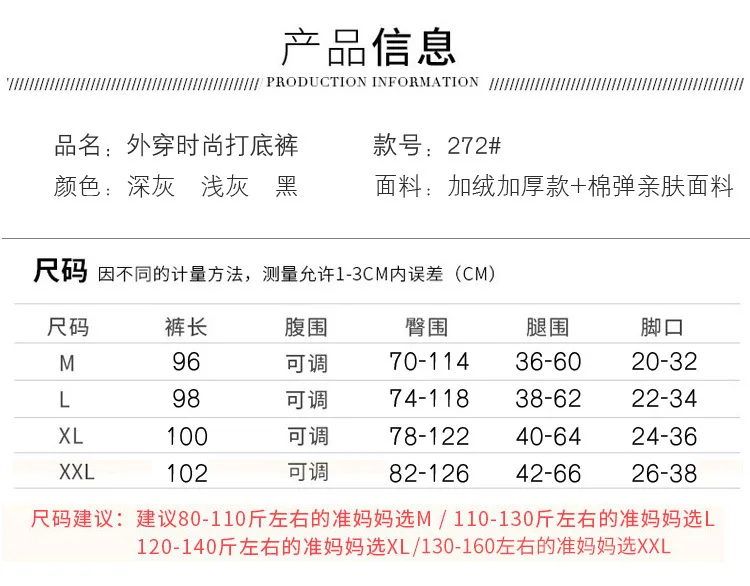 产品信息

PRODUCTION INFORMATION

品名：外穿时尚打底裤 款号：272#
颜色：深灰 浅灰 黑 面料：加绒加厚款+棉弹亲肤面料

尺码 因不同的计量方法，测量允许1-3CM内误差（CM）

| 尺码 | 裤长 | 腹围 | 臀围 | 腿围 | 脚口 |
|---|---|---|---|---|---|
| M | 96 | 可调 | 70-114 | 36-60 | 20-32 |
| L | 98 | 可调 | 74-118 | 38-62 | 22-34 |
| XL | 100 | 可调 | 78-122 | 40-64 | 24-36 |
| XXL | 102 | 可调 | 82-126 | 42-66 | 26-38 |

尺码建议：建议80-110斤左右的准妈妈选M / 110-130斤左右的准妈妈选L 120-140斤左右的准妈妈选XL/130-160左右的准妈妈选XXL